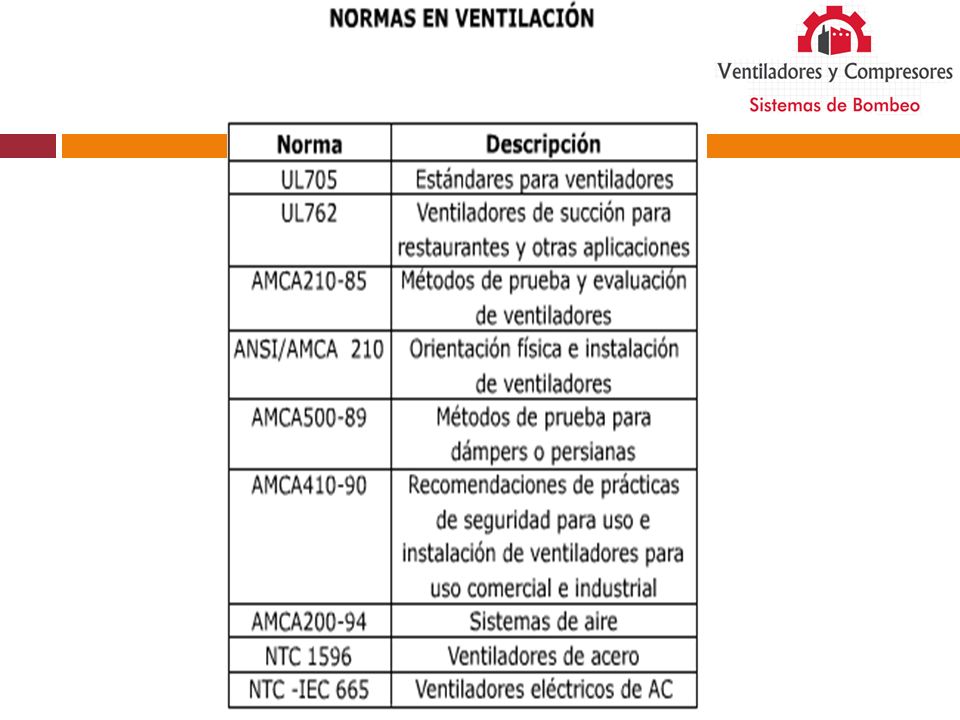 NORMAS EN VENTILACIÓN

Ventiladores y Compresores
Sistemas de Bombeo

| Norma | Descripción |
|---|---|
| UL705 | Estándares para ventiladores |
| UL762 | Ventiladores de succión para restaurantes y otras aplicaciones |
| AMCA210-85 | Métodos de prueba y evaluación de ventiladores |
| ANSI/AMCA 210 | Orientación física e instalación de ventiladores |
| AMCA500-89 | Métodos de prueba para dámpers o persianas |
| AMCA410-90 | Recomendaciones de prácticas de seguridad para uso e instalación de ventiladores para uso comercial e industrial |
| AMCA200-94 | Sistemas de aire |
| NTC 1596 | Ventiladores de acero |
| NTC -IEC 665 | Ventiladores eléctricos de AC |